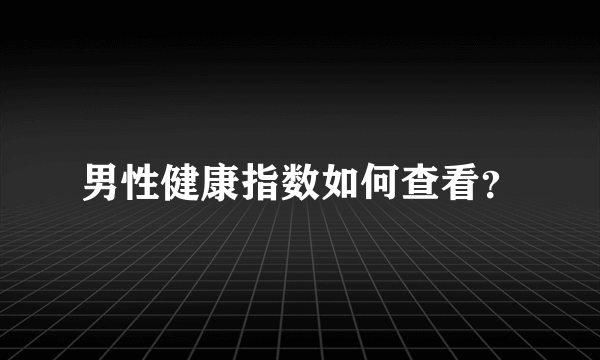 男性健康指数如何查看?